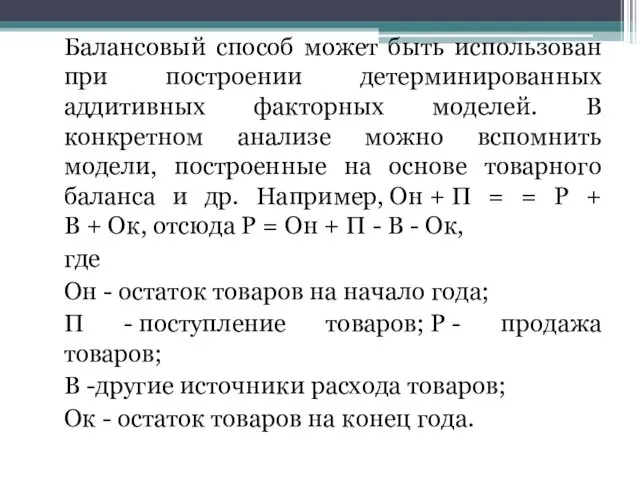 Балансовый способ может быть использован при построении детерминированных аддитивных факторных моделей. В конкретном анализе можно вспомнить модели, построенные на основе товарного баланса и др. Например, Он + П = = Р + В + Ок, отсюда Р = Он + П - В - Ок,

где

Он - остаток товаров на начало года;

П - поступление товаров; Р - продажа товаров;

В -другие источники расхода товаров;

Ок - остаток товаров на конец года.